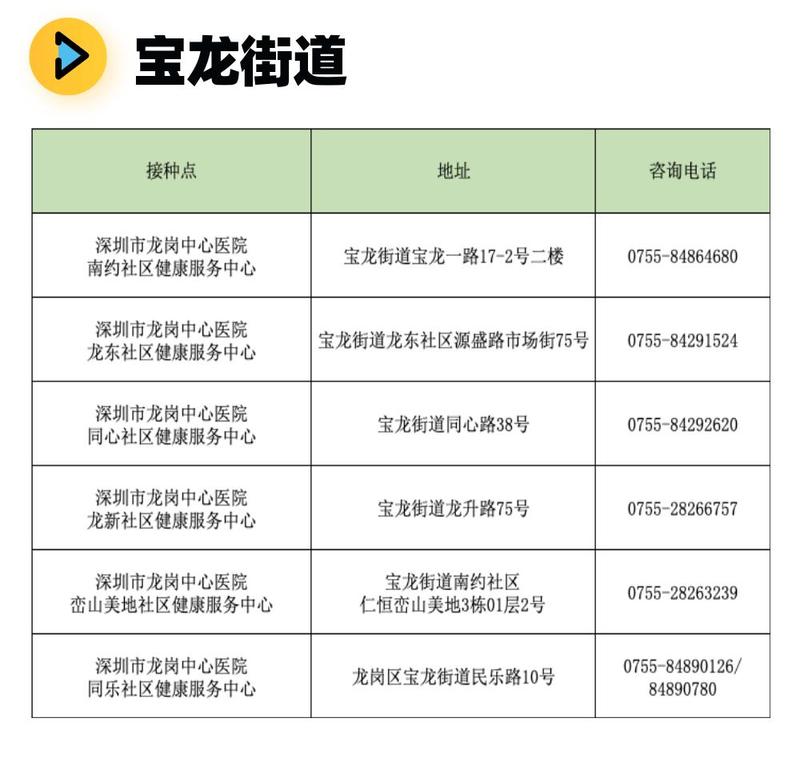 宝龙街道

| 接种点 | 地址 | 咨询电话 |
|---|---|---|
| 深圳市龙岗中心医院 南约社区健康服务中心 | 宝龙街道宝龙一路17-2号二楼 | 0755-84864680 |
| 深圳市龙岗中心医院 龙东社区健康服务中心 | 宝龙街道龙东社区源盛路市场街75号 | 0755-84291524 |
| 深圳市龙岗中心医院 同心社区健康服务中心 | 宝龙街道同心路38号 | 0755-84292620 |
| 深圳市龙岗中心医院 龙新社区健康服务中心 | 宝龙街道龙升路75号 | 0755-28266757 |
| 深圳市龙岗中心医院 峦山美地社区健康服务中心 | 宝龙街道南约社区 仁恒峦山美地3栋01层2号 | 0755-28263239 |
| 深圳市龙岗中心医院 同乐社区健康服务中心 | 龙岗区宝龙街道民乐路10号 | 0755-84890126/ 84890780 |